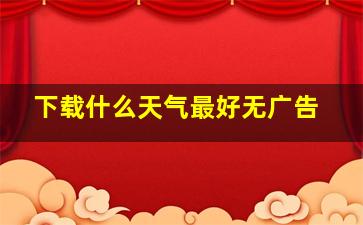 下载什么天气最好无广告